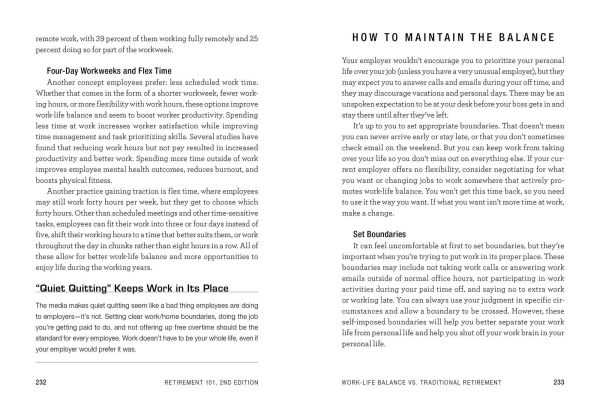 remote work, with 39 percent of them working fully remotely and 25 percent doing so for part of the workweek.

Four-Day Workweeks and Flex Time

Another concept employees prefer: less scheduled work time. Whether that comes in the form of a shorter workweek, fewer working hours, or more flexibility with work hours, these options improve work-life balance and seem to boost worker productivity. Spending less time at work increases worker satisfaction while improving time management and task prioritizing skills. Several studies have found that reducing work hours but not pay resulted in increased productivity and better work. Spending more time outside of work improves employee mental health outcomes, reduces burnout, and boosts physical fitness.

Another practice gaining traction is flex time, where employees may still work forty hours per week, but they get to choose which forty hours. Other than scheduled meetings and other time-sensitive tasks, employees can fit their work into three or four days instead of five, shift their working hours to a time that better suits them, or work throughout the day in chunks rather than eight hours in a row. All of these allow for better work-life balance and more opportunities to enjoy life during the working years.

"Quiet Quitting" Keeps Work in Its Place

The media makes quiet quitting seem like a bad thing employees are doing to employers—it's not. Setting clear work/home boundaries, doing the job you're getting paid to do, and not offering up free overtime should be the standard for every employee. Work doesn't have to be your whole life, even if your employer would prefer it was.

232 RETIREMENT 101, 2ND EDITION

HOW TO MAINTAIN THE BALANCE

Your employer wouldn't encourage you to prioritize your personal life over your job (unless you have a very unusual employer), but they may expect you to answer calls and emails during your off time, and they may discourage vacations and personal days. There may be an unspoken expectation to be at your desk before your boss gets in and stay there until after they've left.

It's up to you to set appropriate boundaries. That doesn't mean you can never arrive early or stay late, or that you don't sometimes check email on the weekend. But you can keep work from taking over your life so you don't miss out on everything else. If your current employer offers no flexibility, consider negotiating for what you want or changing jobs to work somewhere that actively promotes work-life balance. You won't get this time back, so you need to use it the way you want. If what you want isn't more time at work, make a change.

Set Boundaries

It can feel uncomfortable at first to set boundaries, but they're important when you're trying to put work in its proper place. These boundaries may include not taking work calls or answering work emails outside of normal office hours, not participating in work activities during your paid time off, and saying no to extra work or working late. You can always use your judgment in specific circumstances and allow a boundary to be crossed. However, these self-imposed boundaries will help you better separate your work life from personal life and help you shut off your work brain in your personal life.

WORK-LIFE BALANCE VS. TRADITIONAL RETIREMENT 233